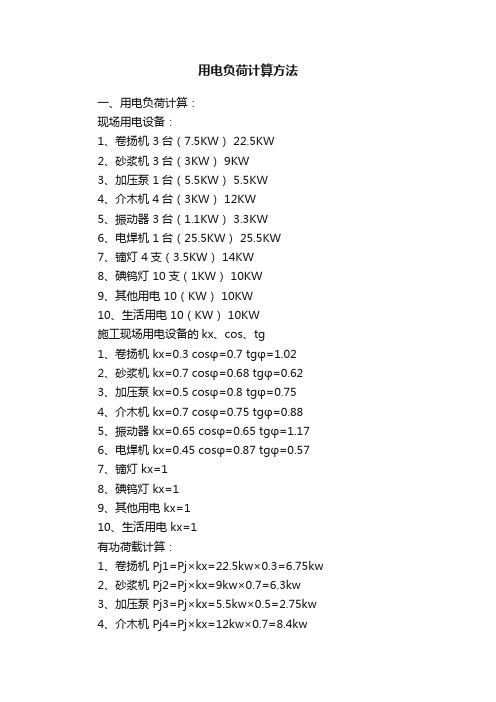 用电负荷计算方法

一、用电负荷计算：

现场用电设备：

1、卷扬机 3 台（7.5KW） 22.5KW

2、砂浆机 3 台（3KW） 9KW

3、加压泵 1 台（5.5KW） 5.5KW

4、介木机 4 台（3KW） 12KW

5、振动器 3 台（1.1KW） 3.3KW

6、电焊机 1 台（25.5KW） 25.5KW

7、镝灯 4 支（3.5KW） 14KW

8、碘钨灯 10 支（1KW） 10KW

9、其他用电 10（KW） 10KW

10、生活用电 10（KW） 10KW

施工现场用电设备的 kx、cos、tg

1、卷扬机 kx=0.3 cosφ=0.7 tgφ=1.02

2、砂浆机 kx=0.7 cosφ=0.68 tgφ=0.62

3、加压泵 kx=0.5 cosφ=0.8 tgφ=0.75

4、介木机 kx=0.7 cosφ=0.75 tgφ=0.88

5、振动器 kx=0.65 cosφ=0.65 tgφ=1.17

6、电焊机 kx=0.45 cosφ=0.87 tgφ=0.57

7、镝灯 kx=1

8、碘钨灯 kx=1

9、其他用电 kx=1

10、生活用电 kx=1

有功荷载计算：

1、卷扬机 Pj1=Pj×kx=22.5kw×0.3=6.75kw

2、砂浆机 Pj2=Pj×kx=9kw×0.7=6.3kw

3、加压泵 Pj3=Pj×kx=5.5kw×0.5=2.75kw

4、介木机 Pj4=Pj×kx=12kw×0.7=8.4kw